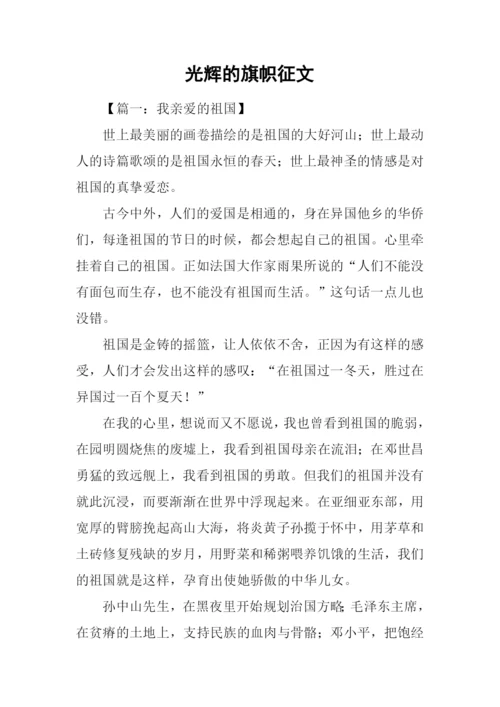 光辉的旗帜征文

【篇一：我亲爱的祖国】

世上最美丽的画卷描绘的是祖国的大好河山；世上最动人的诗篇歌颂的是祖国永恒的春天；世上最神圣的情感是对祖国的真挚爱恋。

古今中外，人们的爱国是相通的，身在异国他乡的华侨们，每逢祖国的节日的时候，都会想起自己的祖国。心里牵挂着自己的祖国。正如法国大作家雨果所说的“人们不能没有面包而生存，也不能没有祖国而生活。”这句话一点儿也没错。

祖国是金铸的摇篮，让人依依不舍，正因为有这样的感受，人们才会发出这样的感叹：“在祖国过一冬天，胜过在异国过一百个夏天！”

在我的心里，想说而又不愿说，我也曾看到祖国的脆弱，在园明圆烧焦的废墟上，我看到祖国母亲在流泪；在邓世昌勇猛的致远舰上，我看到祖国的勇敢。但我们的祖国并没有就此沉浸，而要渐渐在世界中浮现起来。在亚细亚东部，用宽厚的臂膀挽起高山大海，将炎黄子孙揽于怀中，用茅草和土砖修复残缺的岁月，用野菜和稀粥喂养饥饿的生活，我们的祖国就是这样，孕育出使她骄傲的中华儿女。

孙中山先生，在黑夜里开始规划治国方略；毛泽东主席，在贫瘠的土地上，支持民族的血肉与骨骼；邓小平，把饱经